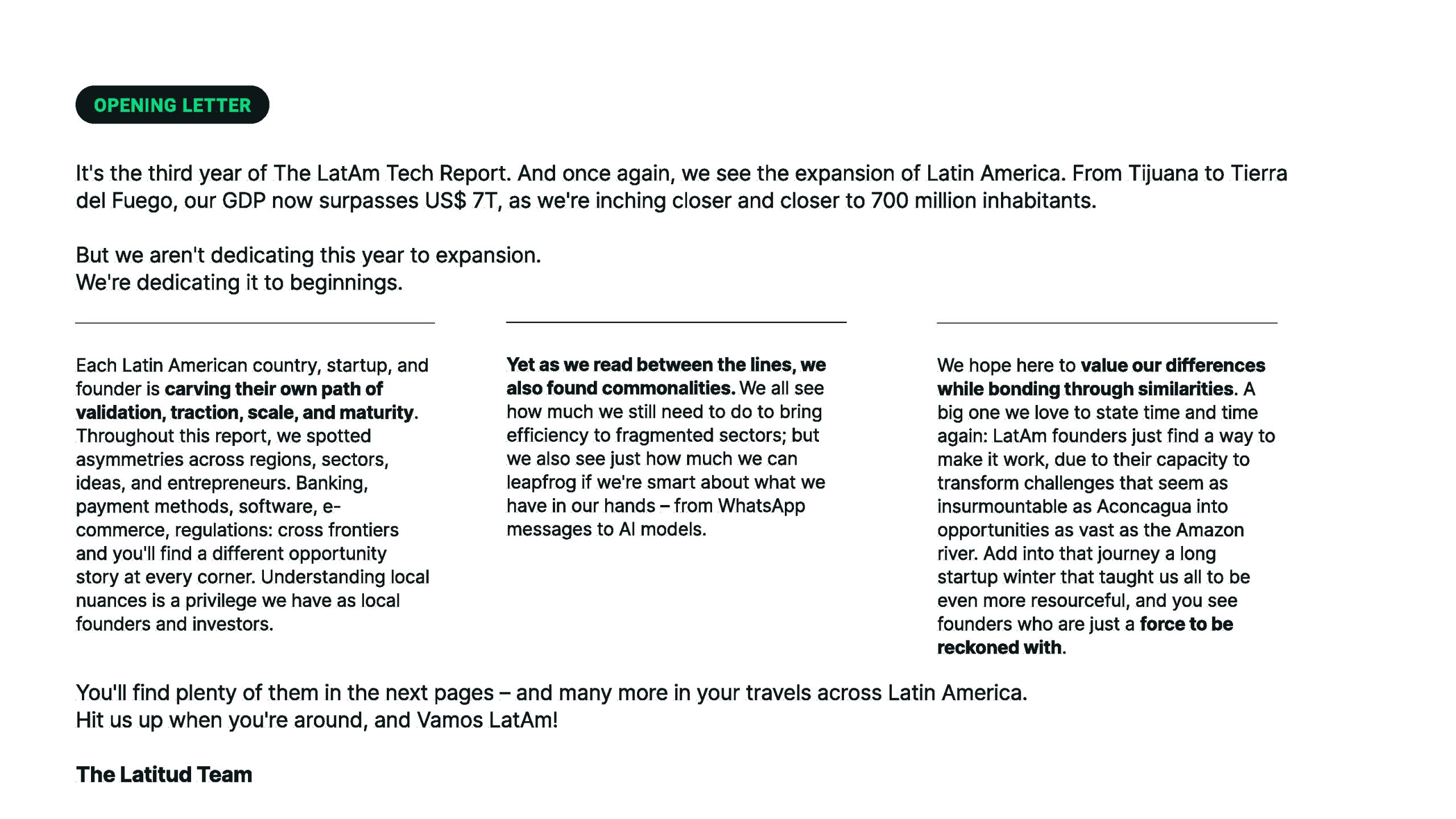 OPENING LETTER

It's the third year of The LatAm Tech Report. And once again, we see the expansion of Latin America. From Tijuana to Tierra del Fuego, our GDP now surpasses US$ 7T, as we're inching closer and closer to 700 million inhabitants.

But we aren't dedicating this year to expansion.
We're dedicating it to beginnings.

Each Latin American country, startup, and founder is carving their own path of validation, traction, scale, and maturity. Throughout this report, we spotted asymmetries across regions, sectors, ideas, and entrepreneurs. Banking, payment methods, software, e-commerce, regulations: cross frontiers and you'll find a different opportunity story at every corner. Understanding local nuances is a privilege we have as local founders and investors.

Yet as we read between the lines, we also found commonalities. We all see how much we still need to do to bring efficiency to fragmented sectors; but we also see just how much we can leapfrog if we're smart about what we have in our hands – from WhatsApp messages to AI models.

We hope here to value our differences while bonding through similarities. A big one we love to state time and time again: LatAm founders just find a way to make it work, due to their capacity to transform challenges that seem as insurmountable as Aconcagua into opportunities as vast as the Amazon river. Add into that journey a long startup winter that taught us all to be even more resourceful, and you see founders who are just a force to be reckoned with.

You'll find plenty of them in the next pages – and many more in your travels across Latin America.
Hit us up when you're around, and Vamos LatAm!

The Latitud Team